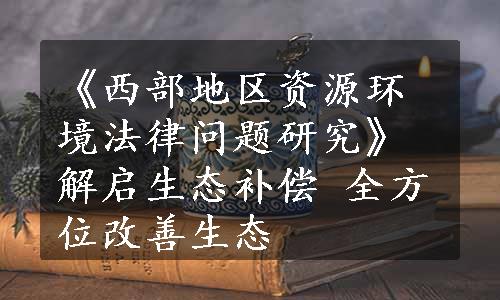 《西部地区资源环境法律问题研究》解启生态补偿 全方位改善生态